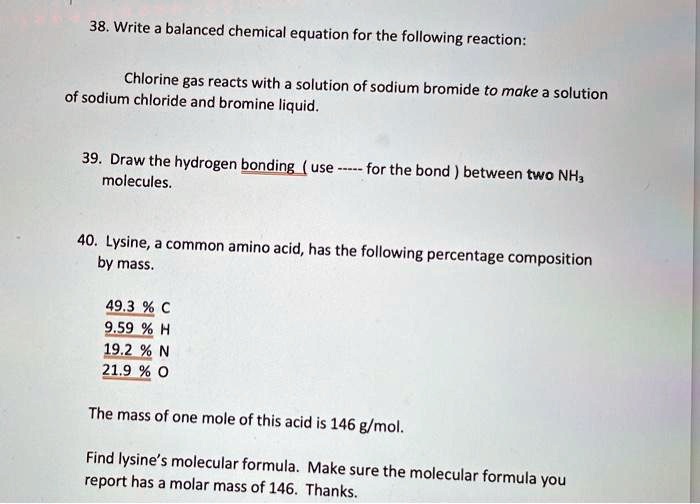 38. Write a balanced chemical equation for the following reaction:

Chlorine gas reacts with a solution of sodium bromide to make a solution of sodium chloride and bromine liquid.

39. Draw the hydrogen bonding ( use ----- for the bond ) between two $NH_3$ molecules.

40. Lysine, a common amino acid, has the following percentage composition by mass.

49.3 % C
9.59 % H
19.2 % N
21.9 % O

The mass of one mole of this acid is 146 g/mol.

Find lysine's molecular formula. Make sure the molecular formula you report has a molar mass of 146. Thanks.